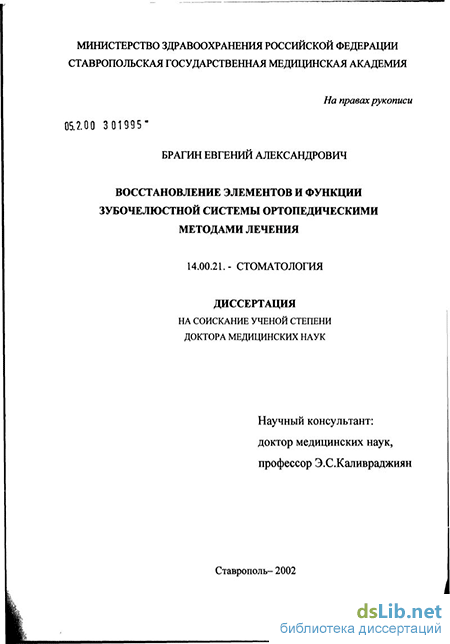 МИНИСТЕРСТВО ЗДРАВООХРАНЕНИЯ РОССИЙСКОЙ ФЕДЕРАЦИИ
СТАВРОПОЛЬСКАЯ ГОСУДАРСТВЕННАЯ МЕДИЦИНСКАЯ АКАДЕМИЯ

На правах рукописи

05.2.00 301995 -

БРАГИН ЕВГЕНИЙ АЛЕКСАНДРОВИЧ

ВОССТАНОВЛЕНИЕ ЭЛЕМЕНТОВ И ФУНКЦИИ ЗУБОЧЕЛЮСТНОЙ СИСТЕМЫ ОРТОПЕДИЧЕСКИМИ МЕТОДАМИ ЛЕЧЕНИЯ

14.00.21. - СТОМАТОЛОГИЯ

ДИССЕРТАЦИЯ
НА СОИСКАНИЕ УЧЕНОЙ СТЕПЕНИ
ДОКТОРА МЕДИЦИНСКИХ НАУК

Научный консультант:
доктор медицинских наук,
профессор Э.С.Каливраджиян

Ставрополь– 2002

dsLib.net
библиотека диссертаций